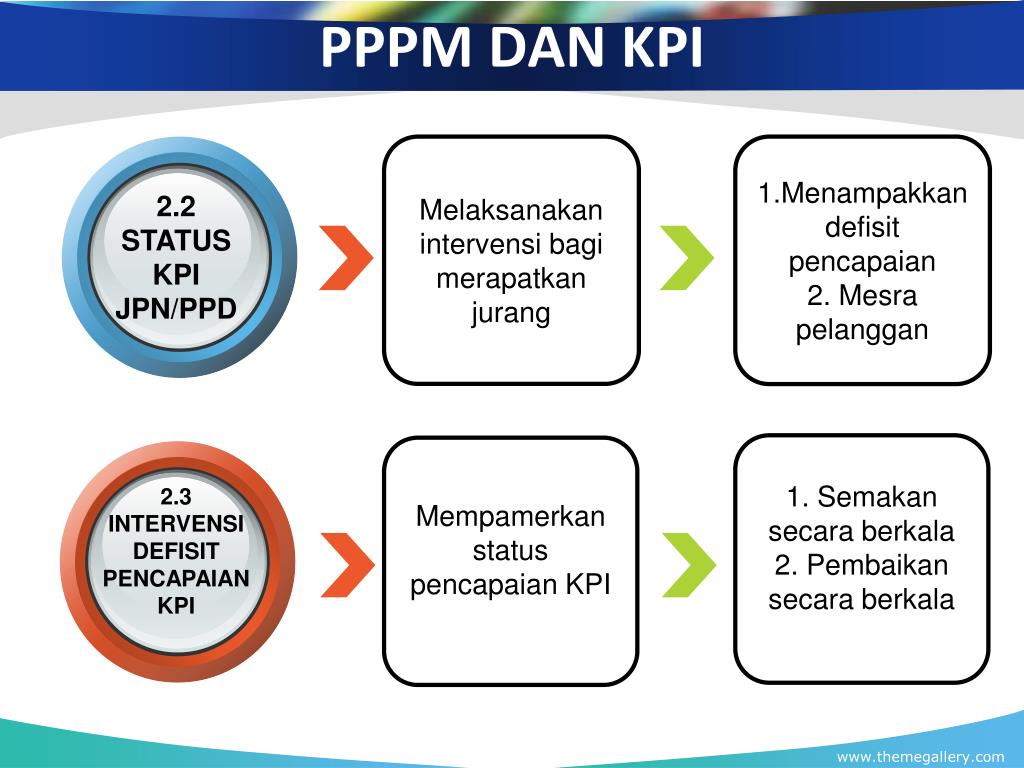 PPPM DAN KPI

2.2 STATUS KPI JPN/PPD

Melaksanakan intervensi bagi merapatkan jurang

1.Menampakkan defisit pencapaian
2. Mesra pelanggan

2.3 INTERVENSI DEFISIT PENCAPAIAN KPI

Mempamerkan status pencapaian KPI

1. Semakan secara berkala
2. Pembaikan secara berkala

www.themegallery.com